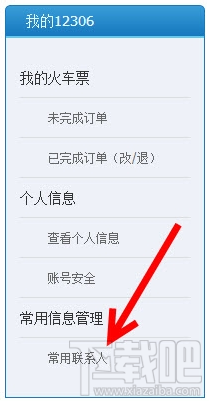 我的12306

我的火车票

未完成订单

已完成订单（改/退）

个人信息

查看个人信息

账号安全

常用信息管理

常用联系人

下载吧
www.xiazaiba.com